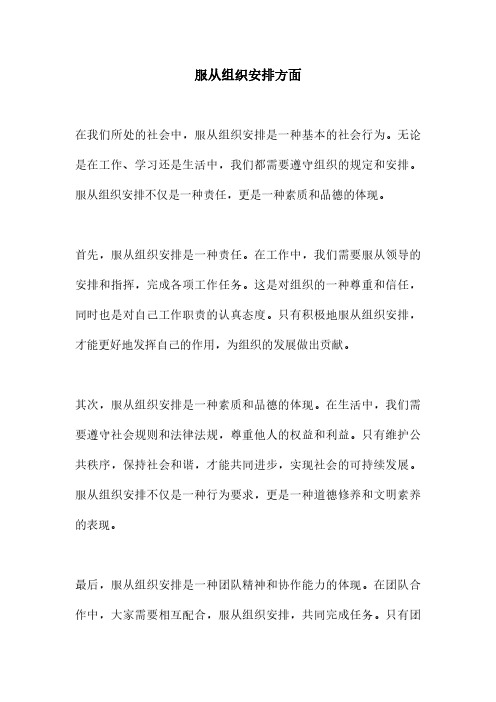 服从组织安排方面

在我们所处的社会中，服从组织安排是一种基本的社会行为。无论是在工作、学习还是生活中，我们都需要遵守组织的规定和安排。服从组织安排不仅是一种责任，更是一种素质和品德的体现。

首先，服从组织安排是一种责任。在工作中，我们需要服从领导的安排和指挥，完成各项工作任务。这是对组织的一种尊重和信任，同时也是对自己工作职责的认真态度。只有积极地服从组织安排，才能更好地发挥自己的作用，为组织的发展做出贡献。

其次，服从组织安排是一种素质和品德的体现。在生活中，我们需要遵守社会规则和法律法规，尊重他人的权益和利益。只有维护公共秩序，保持社会和谐，才能共同进步，实现社会的可持续发展。服从组织安排不仅是一种行为要求，更是一种道德修养和文明素养的表现。

最后，服从组织安排是一种团队精神和协作能力的体现。在团队合作中，大家需要相互配合，服从组织安排，共同完成任务。只有团